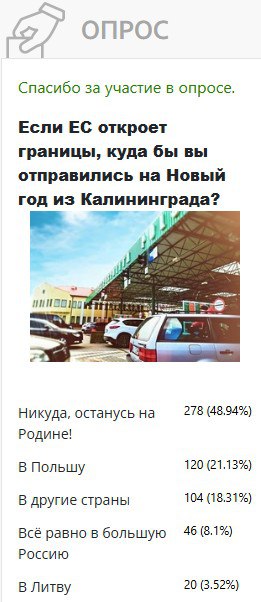 ОПРОС

Спасибо за участие в опросе.

Если ЕС откроет границы, куда бы вы отправились на Новый год из Калининграда?

| | |
|---|---|
| Никуда, останусь на Родине! | 278 (48.94%) |
| В Польшу | 120 (21.13%) |
| В другие страны | 104 (18.31%) |
| Всё равно в большую Россию | 46 (8.1%) |
| В Литву | 20 (3.52%) |